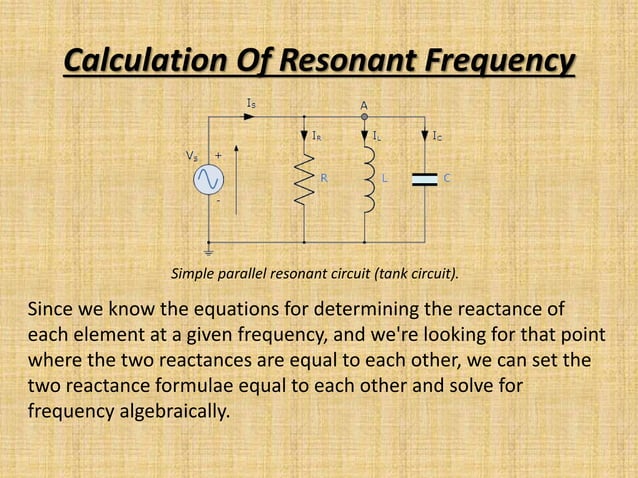 Calculation Of Resonant Frequency

$I_S$

A

$I_R$

$I_L$

$I_C$

$V_S$

+

-

R

L

C

Simple parallel resonant circuit (tank circuit).

Since we know the equations for determining the reactance of each element at a given frequency, and we're looking for that point where the two reactances are equal to each other, we can set the two reactance formulae equal to each other and solve for frequency algebraically.